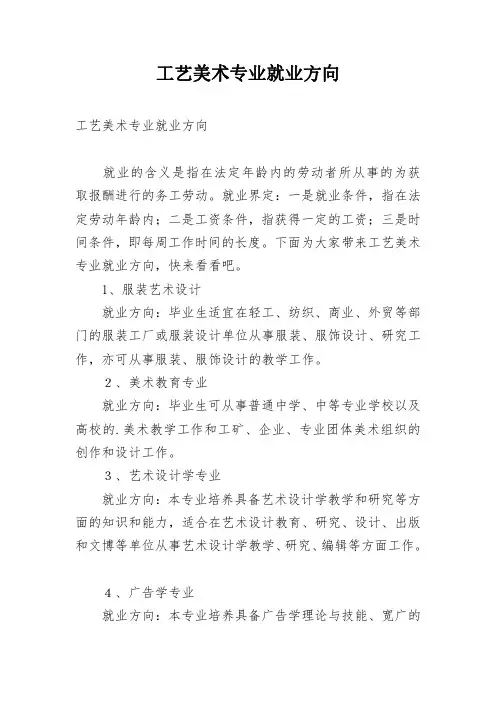 工艺美术专业就业方向

工艺美术专业就业方向

就业的含义是指在法定年龄内的劳动者所从事的为获取报酬进行的务工劳动。就业界定：一是就业条件，指在法定劳动年龄内；二是工资条件，指获得一定的工资；三是时间条件，即每周工作时间的长度。下面为大家带来工艺美术专业就业方向，快来看看吧。

1、服装艺术设计

就业方向：毕业生适宜在轻工、纺织、商业、外贸等部门的服装工厂或服装设计单位从事服装、服饰设计、研究工作，亦可从事服装、服饰设计的教学工作。

2、美术教育专业

就业方向：毕业生可从事普通中学、中等专业学校以及高校的.美术教学工作和工矿、企业、专业团体美术组织的创作和设计工作。

3、艺术设计学专业

就业方向：本专业培养具备艺术设计学教学和研究等方面的知识和能力，适合在艺术设计教育、研究、设计、出版和文博等单位从事艺术设计学教学、研究、编辑等方面工作。

4、广告学专业

就业方向：本专业培养具备广告学理论与技能、宽广的